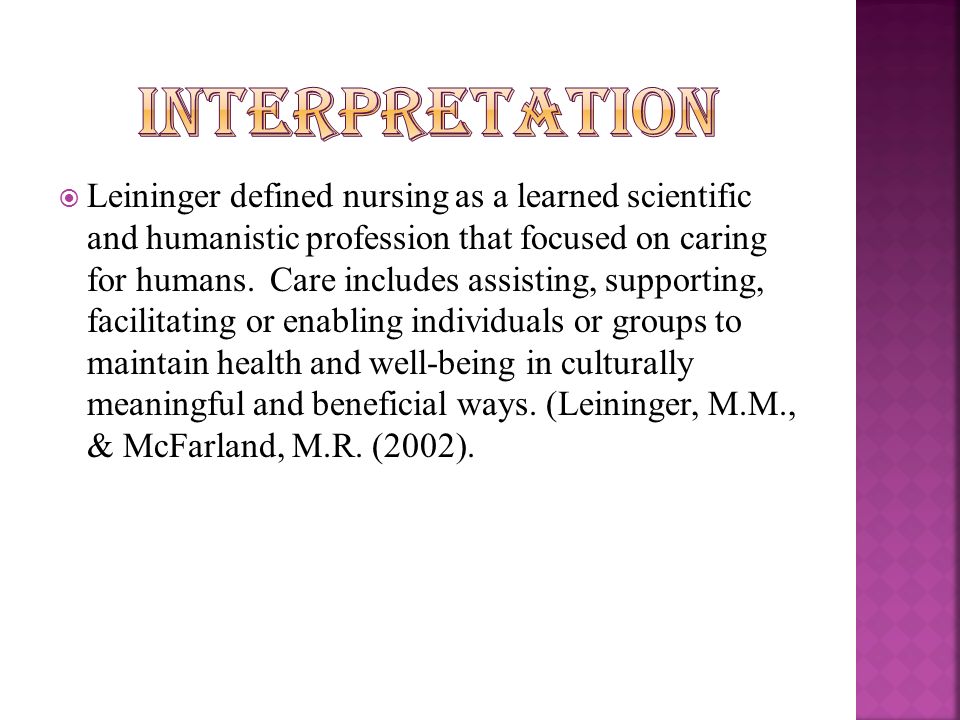 INTERPRETATION

Leininger defined nursing as a learned scientific and humanistic profession that focused on caring for humans. Care includes assisting, supporting, facilitating or enabling individuals or groups to maintain health and well-being in culturally meaningful and beneficial ways. (Leininger, M.M., & McFarland, M.R. (2002).